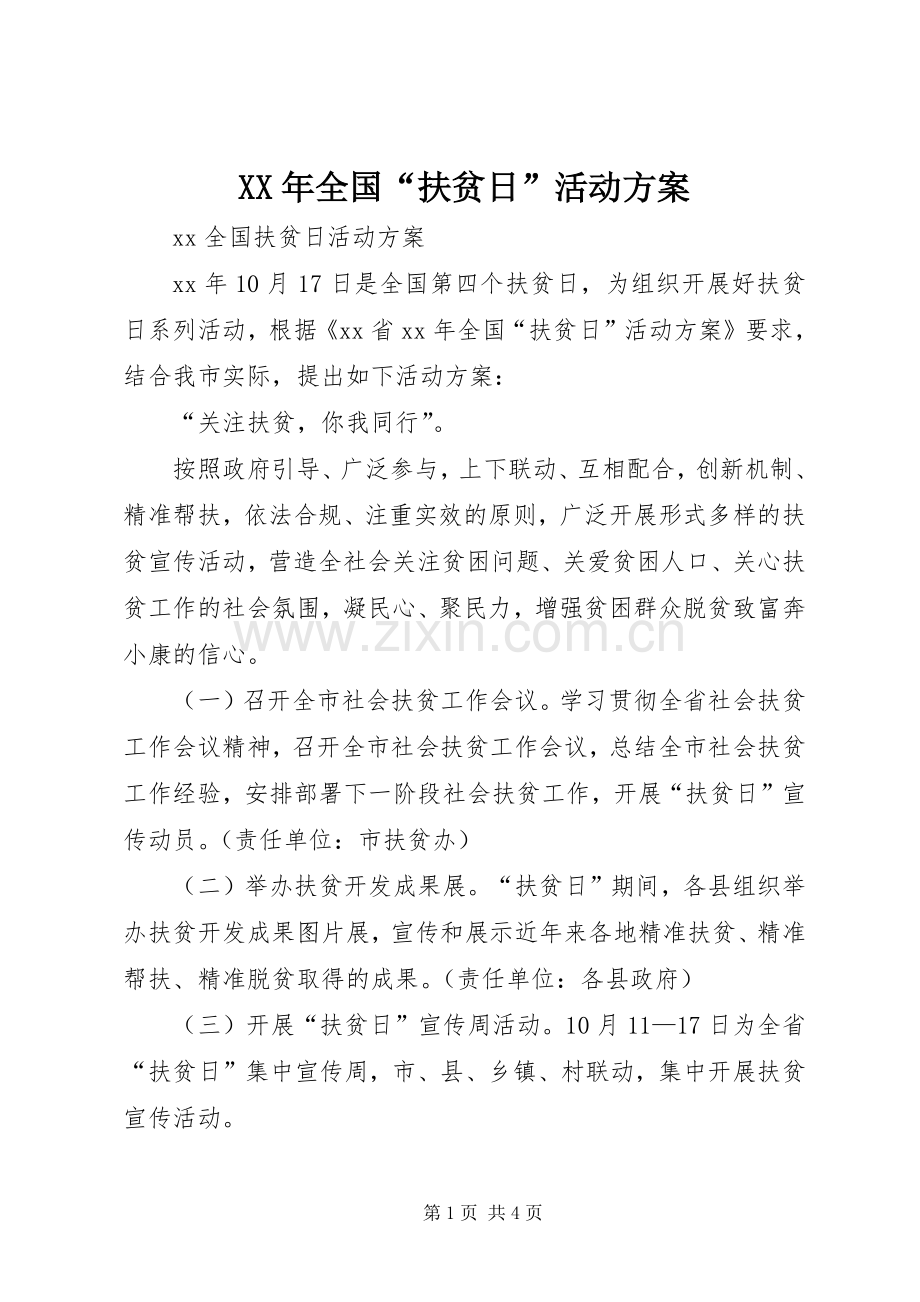 XX年全国“扶贫日”活动方案

xx全国扶贫日活动方案

xx年10月17日是全国第四个扶贫日，为组织开展好扶贫日系列活动，根据《xx省xx年全国“扶贫日”活动方案》要求，结合我市实际，提出如下活动方案：

“关注扶贫，你我同行”。

按照政府引导、广泛参与，上下联动、互相配合，创新机制、精准帮扶，依法合规、注重实效的原则，广泛开展形式多样的扶贫宣传活动，营造全社会关注贫困问题、关爱贫困人口、关心扶贫工作的社会氛围，凝民心、聚民力，增强贫困群众脱贫致富奔小康的信心。

（一）召开全市社会扶贫工作会议。学习贯彻全省社会扶贫工作会议精神，召开全市社会扶贫工作会议，总结全市社会扶贫工作经验，安排部署下一阶段社会扶贫工作，开展“扶贫日”宣传动员。（责任单位：市扶贫办）

（二）举办扶贫开发成果展。“扶贫日”期间，各县组织举办扶贫开发成果图片展，宣传和展示近年来各地精准扶贫、精准帮扶、精准脱贫取得的成果。（责任单位：各县政府）

（三）开展“扶贫日”宣传周活动。10月11—17日为全省“扶贫日”集中宣传周，市、县、乡镇、村联动，集中开展扶贫宣传活动。

第1页 共4页

www.zixin.com.cn